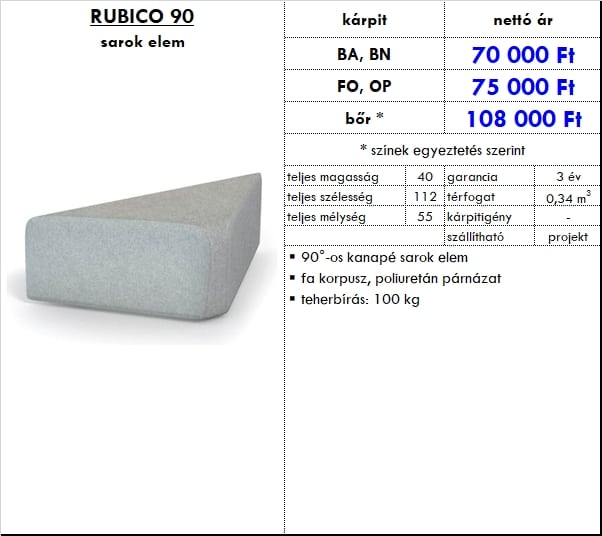 RUBICO 90

sarok elem

| kárpit | nettó ár |
|---|---|
| BA, BN | 70 000 Ft |
| FO, OP | 75 000 Ft |
| bőr * | 108 000 Ft |

* színek egyeztetés szerint

| teljes magasság | 40 | garancia | 3 év |
|---|---|---|---|
| teljes szélesség | 112 | térfogat | 0,34 $m^3$ |
| teljes mélység | 55 | kárpitigény | - |
| | | szállítható | projekt |

• 90°-os kanapé sarok elem
• fa korpusz, poliuretán párnázat
• teherbírás: 100 kg